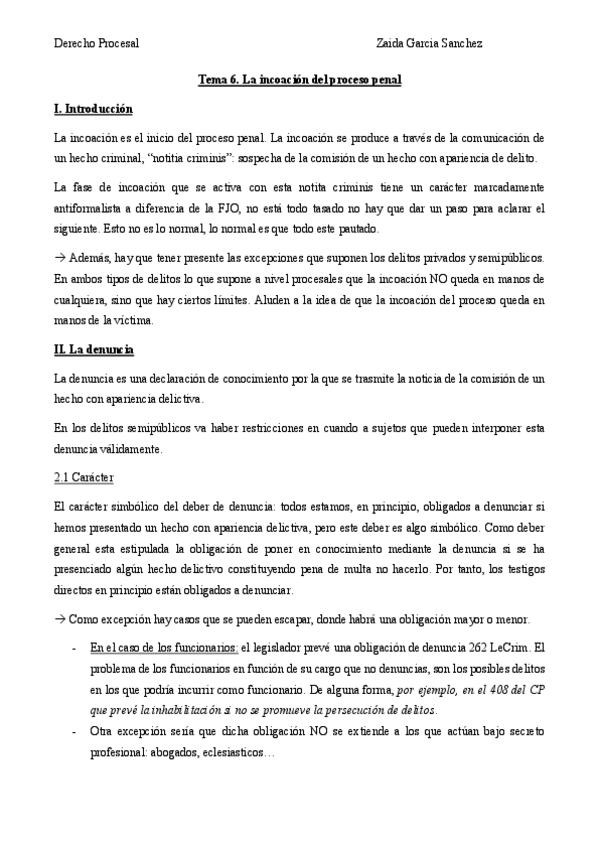 Derecho Procesal Zaida Garcia Sanchez

Tema 6. La incoación del proceso penal

I. Introducción

La incoación es el inicio del proceso penal. La incoación se produce a través de la comunicación de un hecho criminal, "notitia criminis": sospecha de la comisión de un hecho con apariencia de delito.

La fase de incoación que se activa con esta notita criminis tiene un carácter marcadamente antiformalista a diferencia de la FJO, no está todo tasado no hay que dar un paso para aclarar el siguiente. Esto no es lo normal, lo normal es que todo este pautado.

→ Además, hay que tener presente las excepciones que suponen los delitos privados y semipúblicos. En ambos tipos de delitos lo que supone a nivel procesales que la incoación NO queda en manos de cualquiera, sino que hay ciertos límites. Aluden a la idea de que la incoación del proceso queda en manos de la víctima.

II. La denuncia

La denuncia es una declaración de conocimiento por la que se trasmite la noticia de la comisión de un hecho con apariencia delictiva.

En los delitos semipúblicos va haber restricciones en cuando a sujetos que pueden interponer esta denuncia válidamente.

2.1 Carácter

El carácter simbólico del deber de denuncia: todos estamos, en principio, obligados a denunciar si hemos presentado un hecho con apariencia delictiva, pero este deber es algo simbólico. Como deber general esta estipulada la obligación de poner en conocimiento mediante la denuncia si se ha presenciado algún hecho delictivo constituyendo pena de multa no hacerlo. Por tanto, los testigos directos en principio están obligados a denunciar.

→ Como excepción hay casos que se pueden escapar, donde habrá una obligación mayor o menor.

- En el caso de los funcionarios: el legislador prevé una obligación de denuncia 262 LeCrim. El problema de los funcionarios en función de su cargo que no denuncias, son los posibles delitos en los que podría incurrir como funcionario. De alguna forma, por ejemplo, en el 408 del CP que prevé la inhabilitación si no se promueve la persecución de delitos.
- Otra excepción sería que dicha obligación NO se extiende a los que actúan bajo secreto profesional: abogados, eclesiasticos…